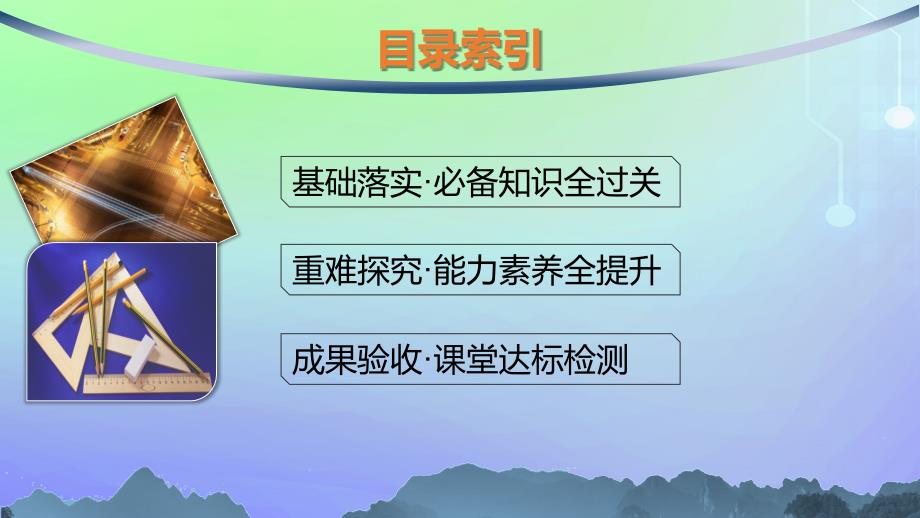 目录索引

基础落实·必备知识全过关

重难探究·能力素养全提升

成果验收·课堂达标检测